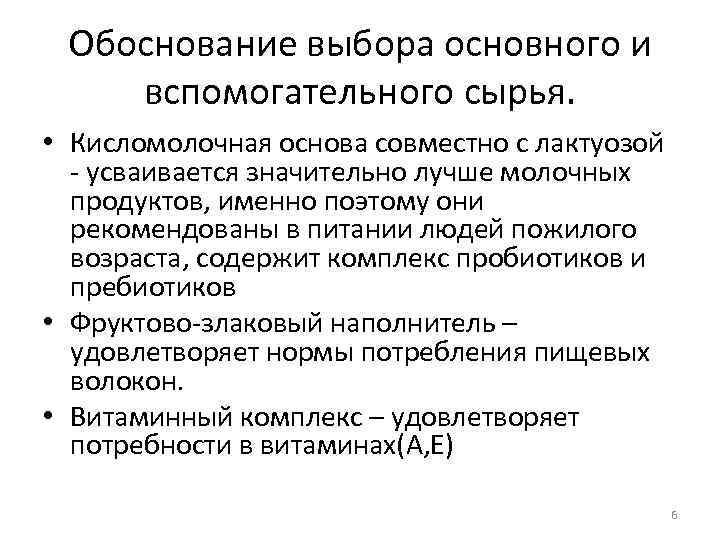 Обоснование выбора основного и вспомогательного сырья.

• Кисломолочная основа совместно с лактуозой - усваивается значительно лучше молочных продуктов, именно поэтому они рекомендованы в питании людей пожилого возраста, содержит комплекс пробиотиков и пребиотиков

• Фруктово-злаковый наполнитель – удовлетворяет нормы потребления пищевых волокон.

• Витаминный комплекс – удовлетворяет потребности в витаминах(А,Е)

6